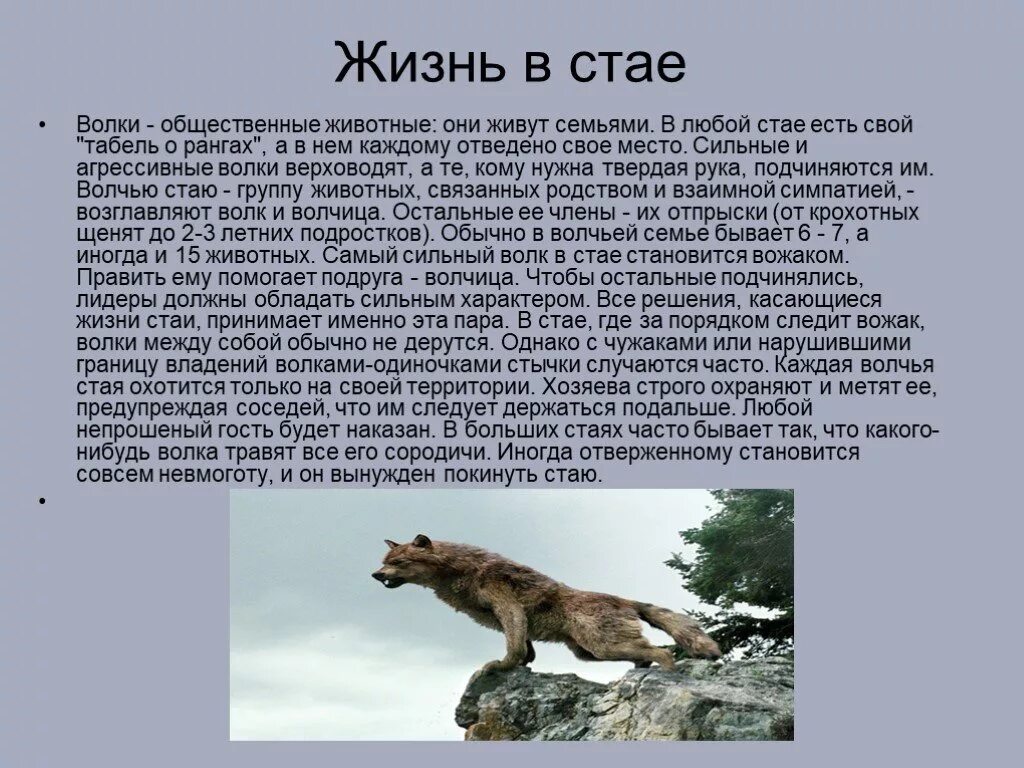 Жизнь в стае

• Волки - общественные животные: они живут семьями. В любой стае есть свой "табель о рангах", а в нем каждому отведено свое место. Сильные и агрессивные волки верховодят, а те, кому нужна твердая рука, подчиняются им. Волчью стаю - группу животных, связанных родством и взаимной симпатией, - возглавляют волк и волчица. Остальные ее члены - их отпрыски (от крохотных щенят до 2-3 летних подростков). Обычно в волчьей семье бывает 6 - 7, а иногда и 15 животных. Самый сильный волк в стае становится вожаком. Править ему помогает подруга - волчица. Чтобы остальные подчинялись, лидеры должны обладать сильным характером. Все решения, касающиеся жизни стаи, принимает именно эта пара. В стае, где за порядком следит вожак, волки между собой обычно не дерутся. Однако с чужаками или нарушившими границу владений волками-одиночками стычки случаются часто. Каждая волчья стая охотится только на своей территории. Хозяева строго охраняют и метят ее, предупреждая соседей, что им следует держаться подальше. Любой непрошеный гость будет наказан. В больших стаях часто бывает так, что какого-нибудь волка травят все его сородичи. Иногда отверженному становится совсем невмоготу, и он вынужден покинуть стаю.

•